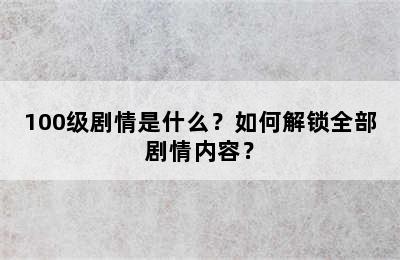 100级剧情是什么？如何解锁全部剧情内容？